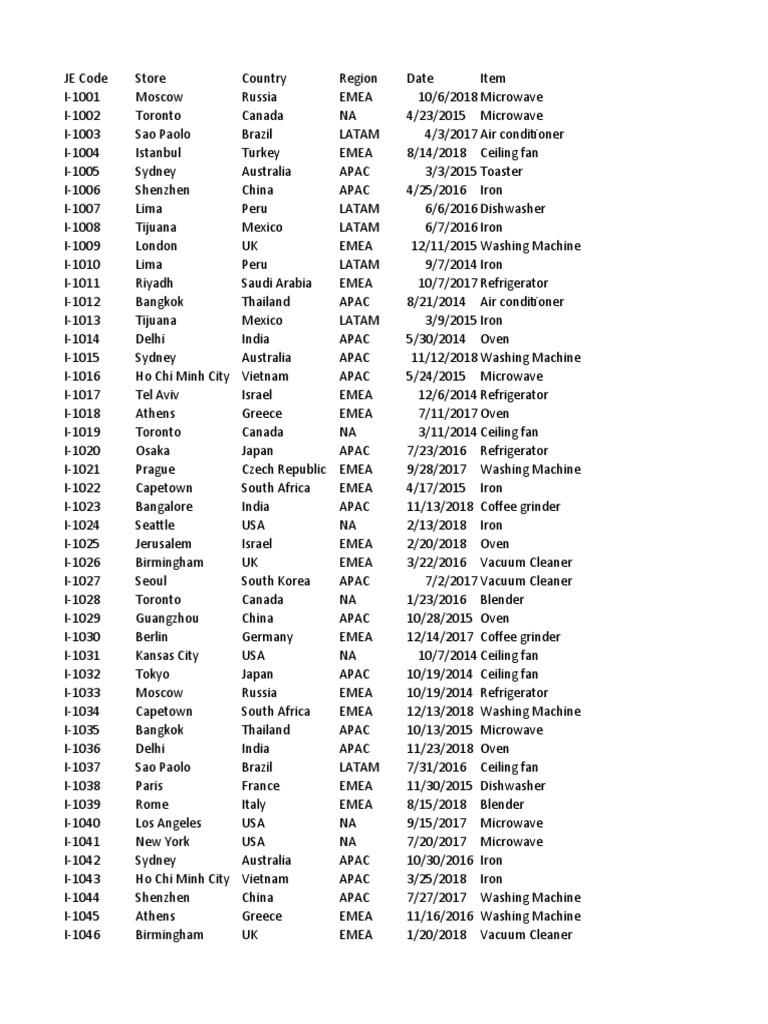 | JE Code | Store | Country | Region | Date | Item |
|---|---|---|---|---|---|
| I-1001 | Moscow | Russia | EMEA | 10/6/2018 | Microwave |
| I-1002 | Toronto | Canada | NA | 4/23/2015 | Microwave |
| I-1003 | Sao Paolo | Brazil | LATAM | 4/3/2017 | Air conditioner |
| I-1004 | Istanbul | Turkey | EMEA | 8/14/2018 | Ceiling fan |
| I-1005 | Sydney | Australia | APAC | 3/3/2015 | Toaster |
| I-1006 | Shenzhen | China | APAC | 4/25/2016 | Iron |
| I-1007 | Lima | Peru | LATAM | 6/6/2016 | Dishwasher |
| I-1008 | Tijuana | Mexico | LATAM | 6/7/2016 | Iron |
| I-1009 | London | UK | EMEA | 12/11/2015 | Washing Machine |
| I-1010 | Lima | Peru | LATAM | 9/7/2014 | Iron |
| I-1011 | Riyadh | Saudi Arabia | EMEA | 10/7/2017 | Refrigerator |
| I-1012 | Bangkok | Thailand | APAC | 8/21/2014 | Air conditioner |
| I-1013 | Tijuana | Mexico | LATAM | 3/9/2015 | Iron |
| I-1014 | Delhi | India | APAC | 5/30/2014 | Oven |
| I-1015 | Sydney | Australia | APAC | 11/12/2018 | Washing Machine |
| I-1016 | Ho Chi Minh City | Vietnam | APAC | 5/24/2015 | Microwave |
| I-1017 | Tel Aviv | Israel | EMEA | 12/6/2014 | Refrigerator |
| I-1018 | Athens | Greece | EMEA | 7/11/2017 | Oven |
| I-1019 | Toronto | Canada | NA | 3/11/2014 | Ceiling fan |
| I-1020 | Osaka | Japan | APAC | 7/23/2016 | Refrigerator |
| I-1021 | Prague | Czech Republic | EMEA | 9/28/2017 | Washing Machine |
| I-1022 | Capetown | South Africa | EMEA | 4/17/2015 | Iron |
| I-1023 | Bangalore | India | APAC | 11/13/2018 | Coffee grinder |
| I-1024 | Seattle | USA | NA | 2/13/2018 | Iron |
| I-1025 | Jerusalem | Israel | EMEA | 2/20/2018 | Oven |
| I-1026 | Birmingham | UK | EMEA | 3/22/2016 | Vacuum Cleaner |
| I-1027 | Seoul | South Korea | APAC | 7/2/2017 | Vacuum Cleaner |
| I-1028 | Toronto | Canada | NA | 1/23/2016 | Blender |
| I-1029 | Guangzhou | China | APAC | 10/28/2015 | Oven |
| I-1030 | Berlin | Germany | EMEA | 12/14/2017 | Coffee grinder |
| I-1031 | Kansas City | USA | NA | 10/7/2014 | Ceiling fan |
| I-1032 | Tokyo | Japan | APAC | 10/19/2014 | Ceiling fan |
| I-1033 | Moscow | Russia | EMEA | 10/19/2014 | Refrigerator |
| I-1034 | Capetown | South Africa | EMEA | 12/13/2018 | Washing Machine |
| I-1035 | Bangkok | Thailand | APAC | 10/13/2015 | Microwave |
| I-1036 | Delhi | India | APAC | 11/23/2018 | Oven |
| I-1037 | Sao Paolo | Brazil | LATAM | 7/31/2016 | Ceiling fan |
| I-1038 | Paris | France | EMEA | 11/30/2015 | Dishwasher |
| I-1039 | Rome | Italy | EMEA | 8/15/2018 | Blender |
| I-1040 | Los Angeles | USA | NA | 9/15/2017 | Microwave |
| I-1041 | New York | USA | NA | 7/20/2017 | Microwave |
| I-1042 | Sydney | Australia | APAC | 10/30/2016 | Iron |
| I-1043 | Ho Chi Minh City | Vietnam | APAC | 3/25/2018 | Iron |
| I-1044 | Shenzhen | China | APAC | 7/27/2017 | Washing Machine |
| I-1045 | Athens | Greece | EMEA | 11/16/2016 | Washing Machine |
| I-1046 | Birmingham | UK | EMEA | 1/20/2018 | Vacuum Cleaner |